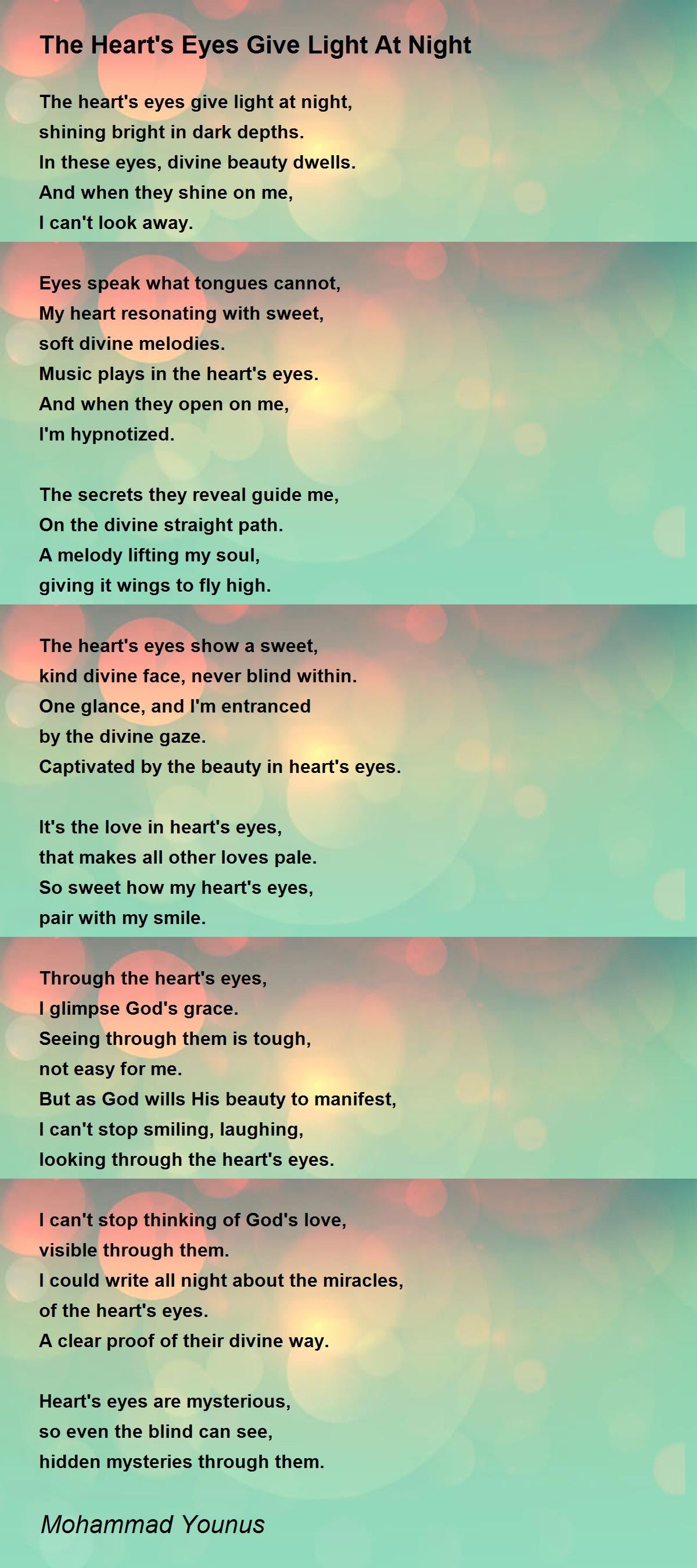 The Heart's Eyes Give Light At Night

The heart's eyes give light at night,
shining bright in dark depths.
In these eyes, divine beauty dwells.
And when they shine on me,
I can't look away.

Eyes speak what tongues cannot,
My heart resonating with sweet,
soft divine melodies.
Music plays in the heart's eyes.
And when they open on me,
I'm hypnotized.

The secrets they reveal guide me,
On the divine straight path.
A melody lifting my soul,
giving it wings to fly high.

The heart's eyes show a sweet,
kind divine face, never blind within.
One glance, and I'm entranced
by the divine gaze.
Captivated by the beauty in heart's eyes.

It's the love in heart's eyes,
that makes all other loves pale.
So sweet how my heart's eyes,
pair with my smile.

Through the heart's eyes,
I glimpse God's grace.
Seeing through them is tough,
not easy for me.
But as God wills His beauty to manifest,
I can't stop smiling, laughing,
looking through the heart's eyes.

I can't stop thinking of God's love,
visible through them.
I could write all night about the miracles,
of the heart's eyes.
A clear proof of their divine way.

Heart's eyes are mysterious,
so even the blind can see,
hidden mysteries through them.

Mohammad Younus